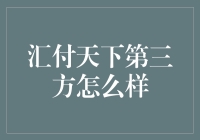 汇付天下第三方怎么样